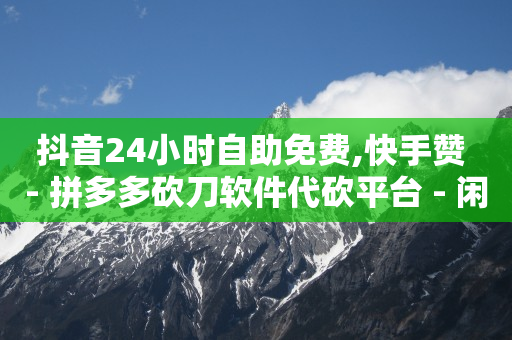 抖音24小时自助免费,快手赞 - 拼多多砍刀软件代砍平台 - 闲